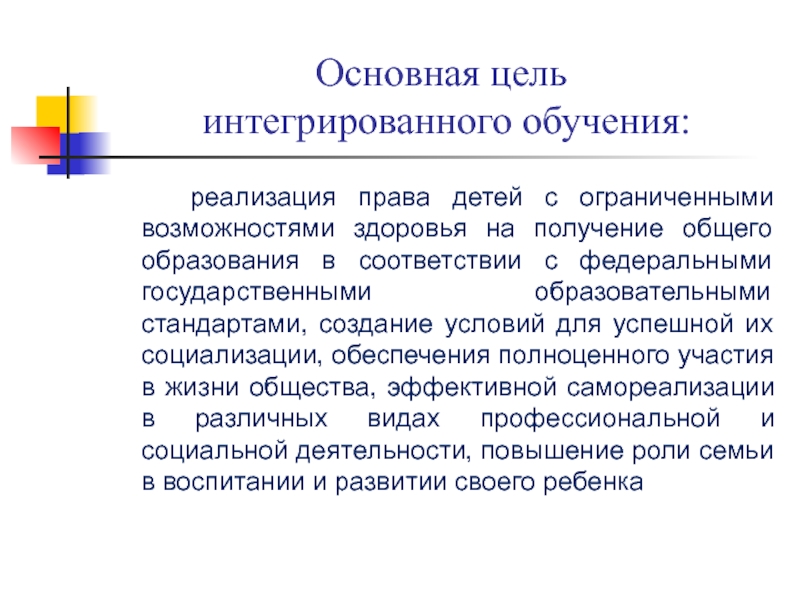 Основная цель интегрированного обучения:

реализация права детей с ограниченными возможностями здоровья на получение общего образования в соответствии с федеральными государственными образовательными стандартами, создание условий для успешной их социализации, обеспечения полноценного участия в жизни общества, эффективной самореализации в различных видах профессиональной и социальной деятельности, повышение роли семьи в воспитании и развитии своего ребенка